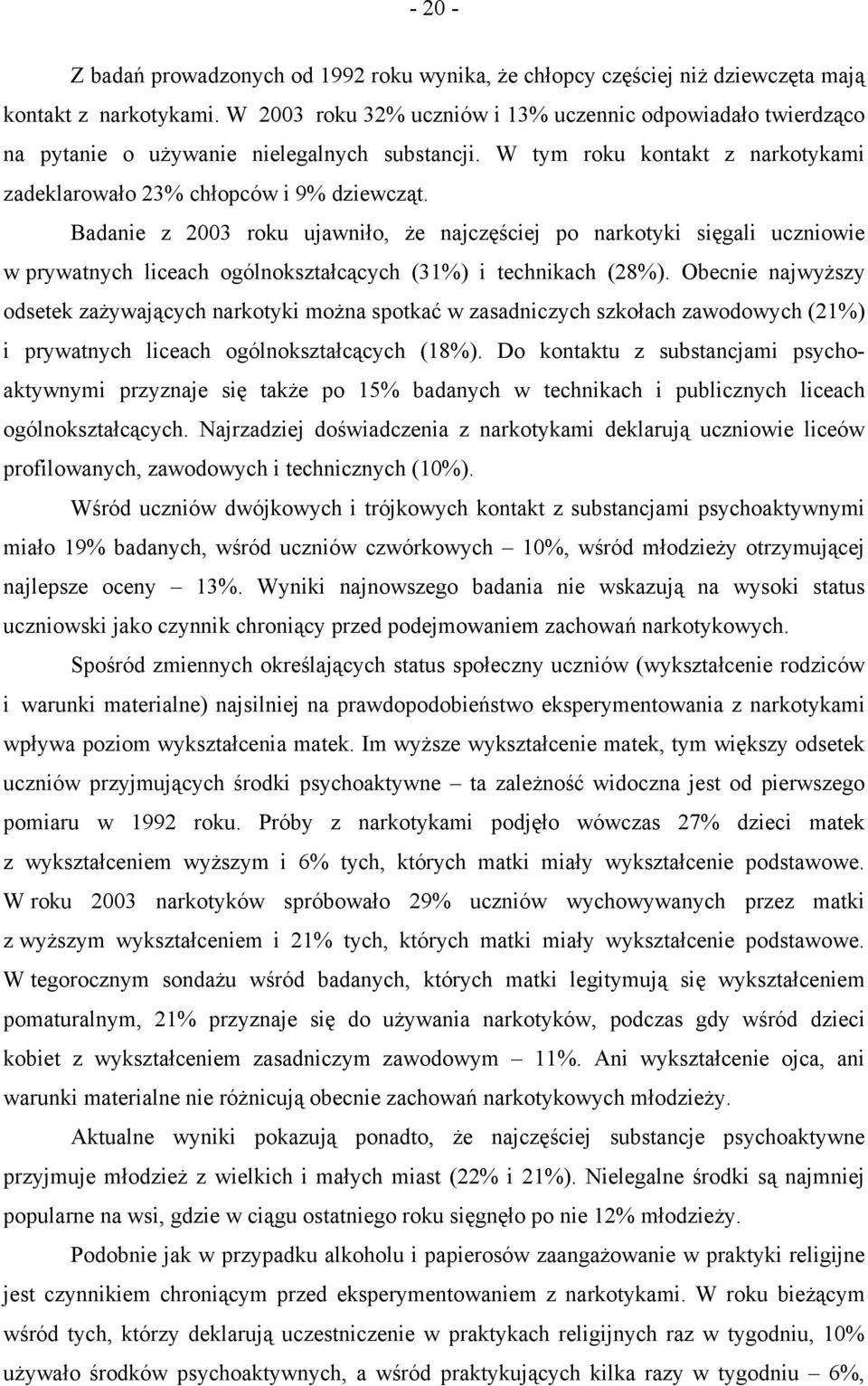 - 20 -

Z badań prowadzonych od 1992 roku wynika, że chłopcy częściej niż dziewczęta mają kontakt z narkotykami. W 2003 roku 32% uczniów i 13% uczennic odpowiadało twierdząco na pytanie o używanie nielegalnych substancji. W tym roku kontakt z narkotykami zadeklarowało 23% chłopców i 9% dziewcząt.

Badanie z 2003 roku ujawniło, że najczęściej po narkotyki sięgali uczniowie w prywatnych liceach ogólnokształcących (31%) i technikach (28%). Obecnie najwyższy odsetek zażywających narkotyki można spotkać w zasadniczych szkołach zawodowych (21%) i prywatnych liceach ogólnokształcących (18%). Do kontaktu z substancjami psychoaktywnymi przyznaje się także po 15% badanych w technikach i publicznych liceach ogólnokształcących. Najrzadziej doświadczenia z narkotykami deklarują uczniowie liceów profilowanych, zawodowych i technicznych (10%).

Wśród uczniów dwójkowych i trójkowych kontakt z substancjami psychoaktywnymi miało 19% badanych, wśród uczniów czwórkowych – 10%, wśród młodzieży otrzymującej najlepsze oceny – 13%. Wyniki najnowszego badania nie wskazują na wysoki status uczniowski jako czynnik chroniący przed podejmowaniem zachowań narkotykowych.

Spośród zmiennych określających status społeczny uczniów (wykształcenie rodziców i warunki materialne) najsilniej na prawdopodobieństwo eksperymentowania z narkotykami wpływa poziom wykształcenia matek. Im wyższe wykształcenie matek, tym większy odsetek uczniów przyjmujących środki psychoaktywne – ta zależność widoczna jest od pierwszego pomiaru w 1992 roku. Próby z narkotykami podjęło wówczas 27% dzieci matek z wykształceniem wyższym i 6% tych, których matki miały wykształcenie podstawowe. W roku 2003 narkotyków spróbowało 29% uczniów wychowywanych przez matki z wyższym wykształceniem i 21% tych, których matki miały wykształcenie podstawowe. W tegorocznym sondażu wśród badanych, których matki legitymują się wykształceniem pomaturalnym, 21% przyznaje się do używania narkotyków, podczas gdy wśród dzieci kobiet z wykształceniem zasadniczym zawodowym – 11%. Ani wykształcenie ojca, ani warunki materialne nie różnicują obecnie zachowań narkotykowych młodzieży.

Aktualne wyniki pokazują ponadto, że najczęściej substancje psychoaktywne przyjmuje młodzież z wielkich i małych miast (22% i 21%). Nielegalne środki są najmniej popularne na wsi, gdzie w ciągu ostatniego roku sięgnęło po nie 12% młodzieży.

Podobnie jak w przypadku alkoholu i papierosów zaangażowanie w praktyki religijne jest czynnikiem chroniącym przed eksperymentowaniem z narkotykami. W roku bieżącym wśród tych, którzy deklarują uczestniczenie w praktykach religijnych raz w tygodniu, 10% używało środków psychoaktywnych, a wśród praktykujących kilka razy w tygodniu – 6%,